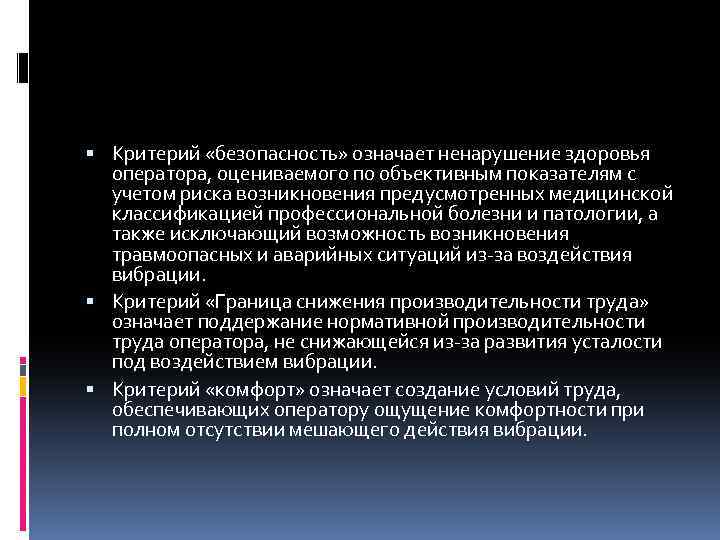 ▪ Критерий «безопасность» означает ненарушение здоровья оператора, оцениваемого по объективным показателям с учетом риска возникновения предусмотренных медицинской классификацией профессиональной болезни и патологии, а также исключающий возможность возникновения травмоопасных и аварийных ситуаций из-за воздействия вибрации.

▪ Критерий «Граница снижения производительности труда» означает поддержание нормативной производительности труда оператора, не снижающейся из-за развития усталости под воздействием вибрации.

▪ Критерий «комфорт» означает создание условий труда, обеспечивающих оператору ощущение комфортности при полном отсутствии мешающего действия вибрации.